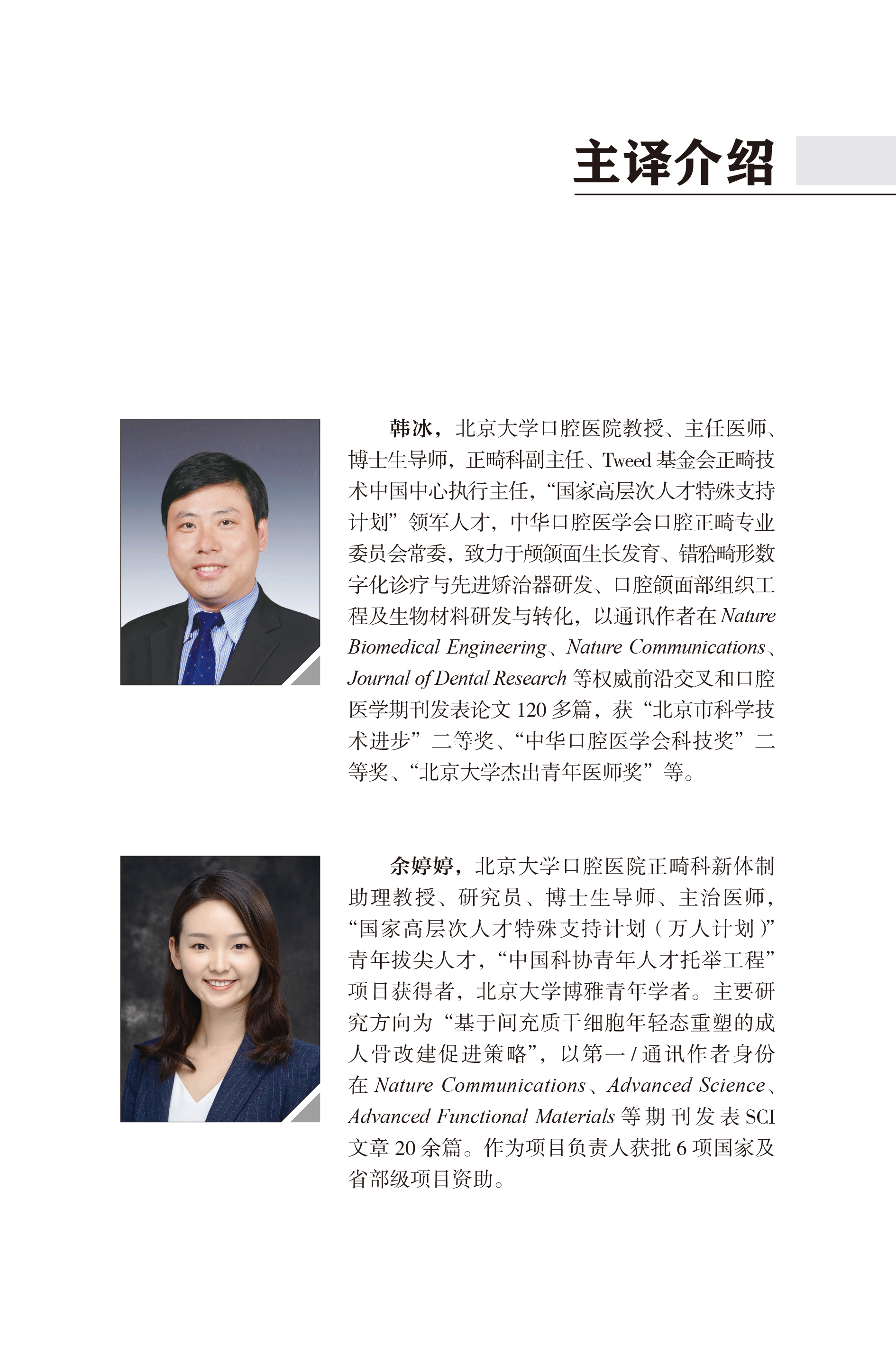 主译介绍

韩冰，北京大学口腔医院教授、主任医师、博士生导师，正畸科副主任、Tweed 基金会正畸技术中国中心执行主任，“国家高层次人才特殊支持计划”领军人才，中华口腔医学会口腔正畸专业委员会常委，致力于颅颌面生长发育、错𬌗畸形数字化诊疗与先进矫治器研发、口腔颌面部组织工程及生物材料研发与转化，以通讯作者在 Nature Biomedical Engineering、Nature Communications、Journal of Dental Research 等权威前沿交叉和口腔医学期刊发表论文 120 多篇，获“北京市科学技术进步”二等奖、“中华口腔医学会科技奖”二等奖、“北京大学杰出青年医师奖”等。

余婷婷，北京大学口腔医院正畸科新体制助理教授、研究员、博士生导师、主治医师，“国家高层次人才特殊支持计划（万人计划）”青年拔尖人才，“中国科协青年人才托举工程”项目获得者，北京大学博雅青年学者。主要研究方向为“基于间充质干细胞年轻态重塑的成人骨改建促进策略”，以第一 / 通讯作者身份在 Nature Communications、Advanced Science、Advanced Functional Materials 等期刊发表 SCI 文章 20 余篇。作为项目负责人获批 6 项国家及省部级项目资助。